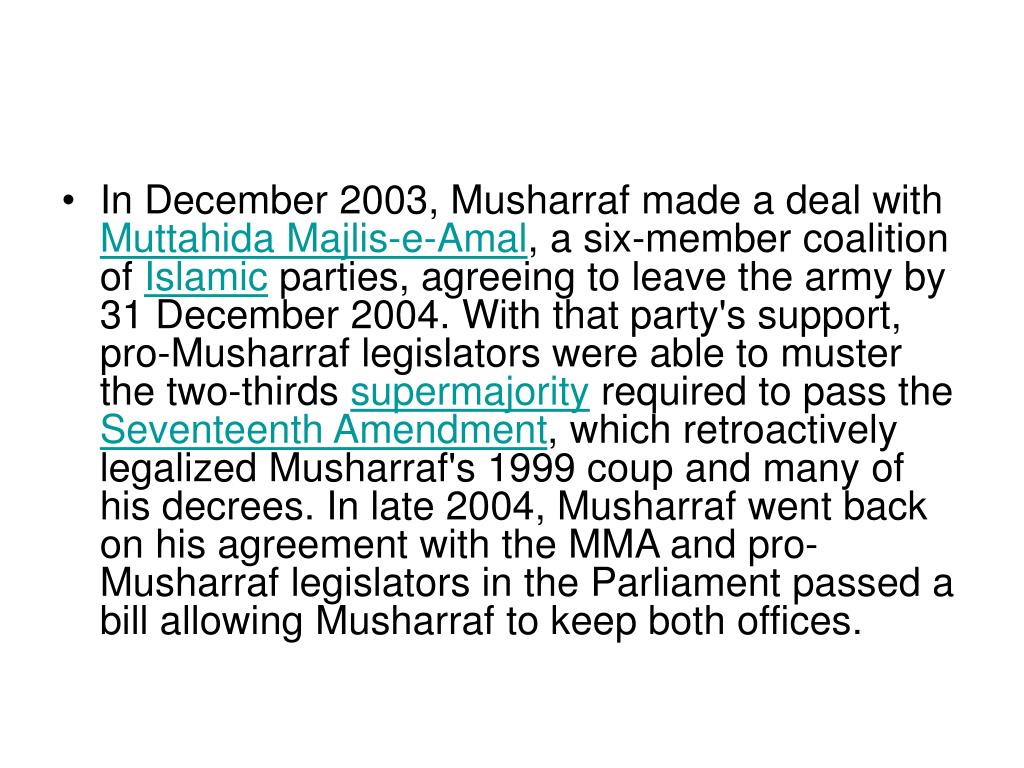 • In December 2003, Musharraf made a deal with Muttahida Majlis-e-Amal, a six-member coalition of Islamic parties, agreeing to leave the army by 31 December 2004. With that party's support, pro-Musharraf legislators were able to muster the two-thirds supermajority required to pass the Seventeenth Amendment, which retroactively legalized Musharraf's 1999 coup and many of his decrees. In late 2004, Musharraf went back on his agreement with the MMA and pro-Musharraf legislators in the Parliament passed a bill allowing Musharraf to keep both offices.